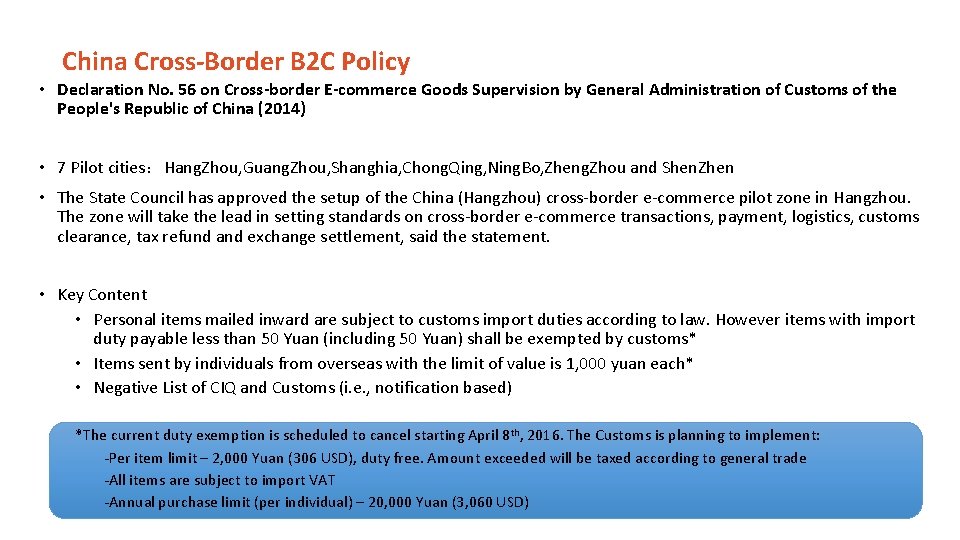 China Cross-Border B2C Policy

• Declaration No. 56 on Cross-border E-commerce Goods Supervision by General Administration of Customs of the People's Republic of China (2014)

• 7 Pilot cities: Hang.Zhou, Guang.Zhou, Shanghia, Chong.Qing, Ning.Bo, Zheng.Zhou and Shen.Zhen

• The State Council has approved the setup of the China (Hangzhou) cross-border e-commerce pilot zone in Hangzhou. The zone will take the lead in setting standards on cross-border e-commerce transactions, payment, logistics, customs clearance, tax refund and exchange settlement, said the statement.

• Key Content
  • Personal items mailed inward are subject to customs import duties according to law. However items with import duty payable less than 50 Yuan (including 50 Yuan) shall be exempted by customs*
  • Items sent by individuals from overseas with the limit of value is 1,000 yuan each*
  • Negative List of CIQ and Customs (i.e., notification based)

*The current duty exemption is scheduled to cancel starting April 8$^{th}$, 2016. The Customs is planning to implement:
-Per item limit – 2,000 Yuan (306 USD), duty free. Amount exceeded will be taxed according to general trade
-All items are subject to import VAT
-Annual purchase limit (per individual) – 20,000 Yuan (3,060 USD)